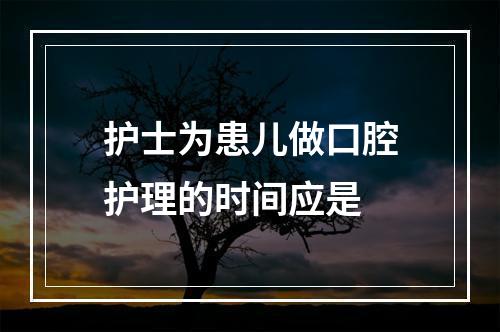 护士为患儿做口腔护理的时间应是